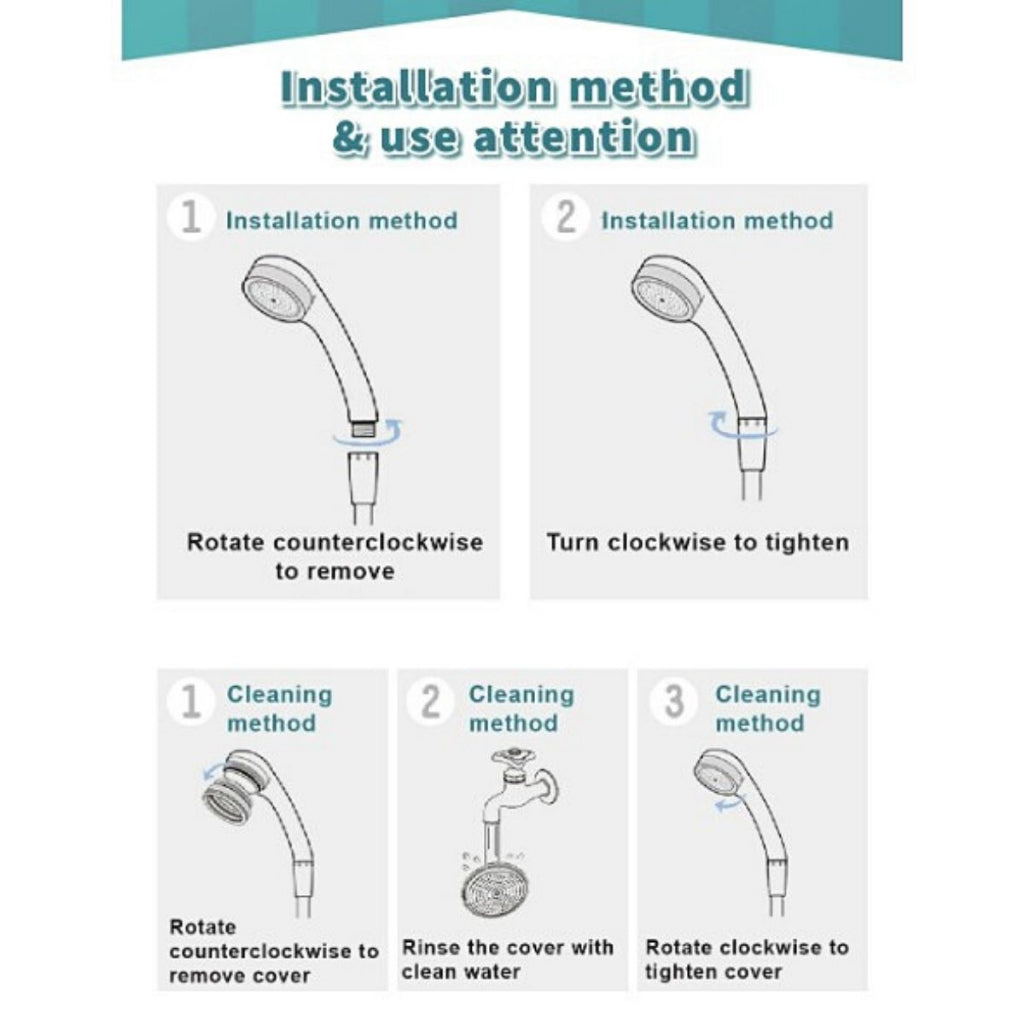 Installation method & use attention

1 Installation method

Rotate counterclockwise to remove

2 Installation method

Turn clockwise to tighten

1 Cleaning method

Rotate counterclockwise to remove cover

2 Cleaning method

Rinse the cover with clean water

3 Cleaning method

Rotate clockwise to tighten cover